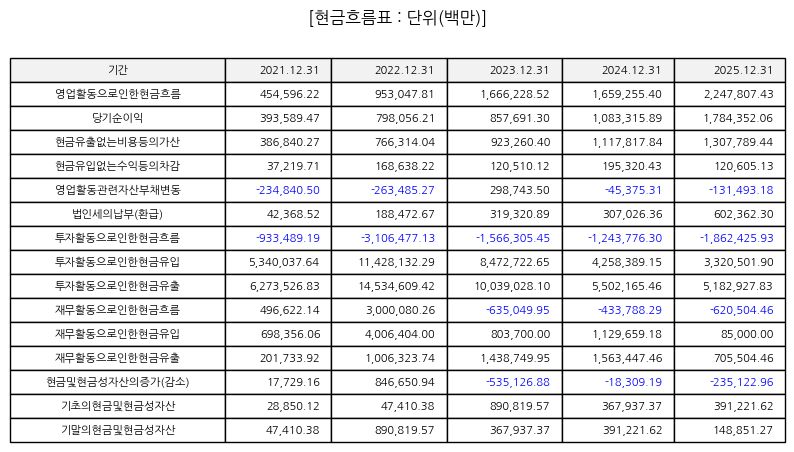 [현금흐름표 : 단위(백만)]

| 기간 | 2021.12.31 | 2022.12.31 | 2023.12.31 | 2024.12.31 | 2025.12.31 |
|---|---|---|---|---|---|
| 영업활동으로인한현금흐름 | 454,596.22 | 953,047.81 | 1,666,228.52 | 1,659,255.40 | 2,247,807.43 |
| 당기순이익 | 393,589.47 | 798,056.21 | 857,691.30 | 1,083,315.89 | 1,784,352.06 |
| 현금유출없는비용등의가산 | 386,840.27 | 766,314.04 | 923,260.40 | 1,117,817.84 | 1,307,789.44 |
| 현금유입없는수익등의차감 | 37,219.71 | 168,638.22 | 120,510.12 | 195,320.43 | 120,605.13 |
| 영업활동관련자산부채변동 | -234,840.50 | -263,485.27 | 298,743.50 | -45,375.31 | -131,493.18 |
| 법인세의납부(환급) | 42,368.52 | 188,472.67 | 319,320.89 | 307,026.36 | 602,362.30 |
| 투자활동으로인한현금흐름 | -933,489.19 | -3,106,477.13 | -1,566,305.45 | -1,243,776.30 | -1,862,425.93 |
| 투자활동으로인한현금유입 | 5,340,037.64 | 11,428,132.29 | 8,472,722.65 | 4,258,389.15 | 3,320,501.90 |
| 투자활동으로인한현금유출 | 6,273,526.83 | 14,534,609.42 | 10,039,028.10 | 5,502,165.46 | 5,182,927.83 |
| 재무활동으로인한현금흐름 | 496,622.14 | 3,000,080.26 | -635,049.95 | -433,788.29 | -620,504.46 |
| 재무활동으로인한현금유입 | 698,356.06 | 4,006,404.00 | 803,700.00 | 1,129,659.18 | 85,000.00 |
| 재무활동으로인한현금유출 | 201,733.92 | 1,006,323.74 | 1,438,749.95 | 1,563,447.46 | 705,504.46 |
| 현금및현금성자산의증가(감소) | 17,729.16 | 846,650.94 | -535,126.88 | -18,309.19 | -235,122.96 |
| 기초의현금및현금성자산 | 28,850.12 | 47,410.38 | 890,819.57 | 367,937.37 | 391,221.62 |
| 기말의현금및현금성자산 | 47,410.38 | 890,819.57 | 367,937.37 | 391,221.62 | 148,851.27 |